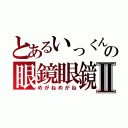 とあるいっくんの
眼鏡眼鏡Ⅱ
めがねめがね